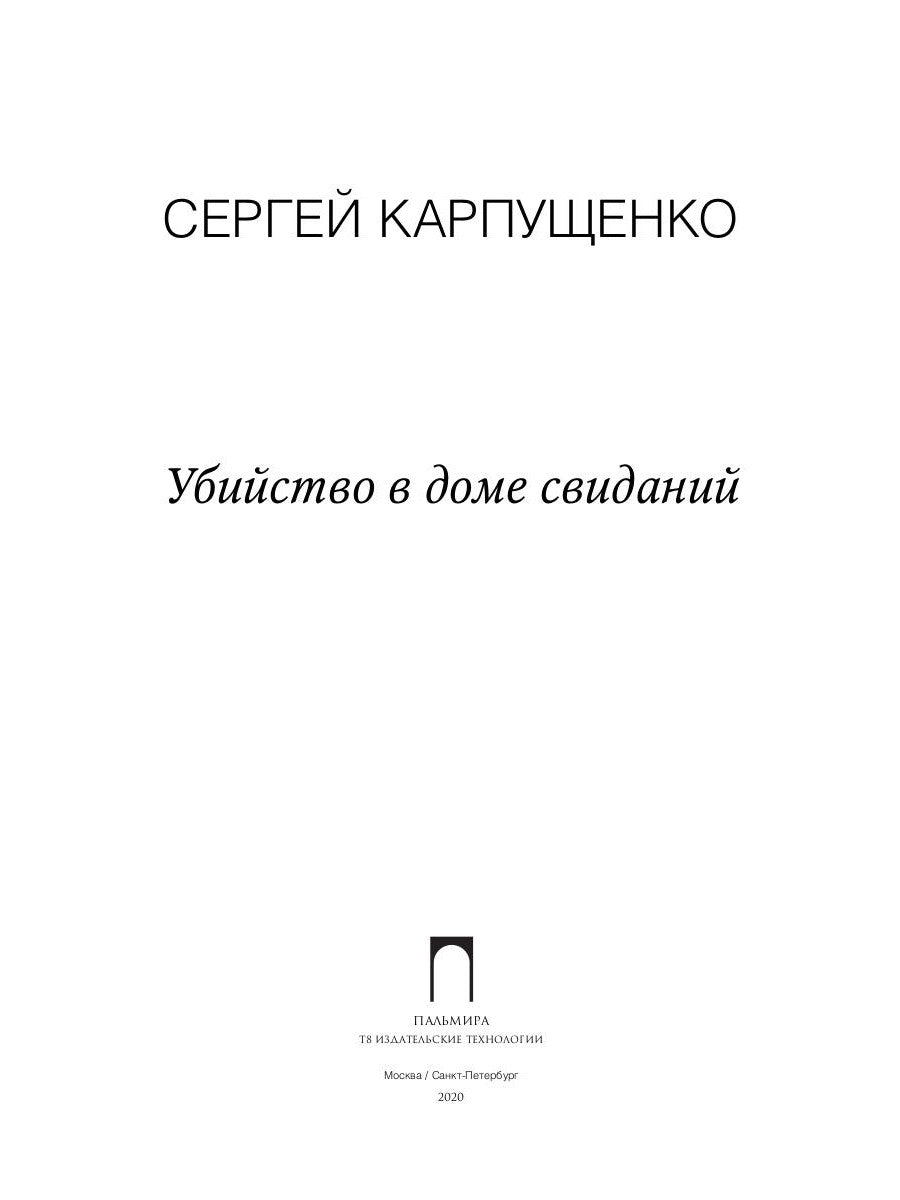 СЕРГЕЙ КАРПУЩЕНКО

Убийство в доме свиданий

ПАЛЬМИРА
Т8 ИЗДАТЕЛЬСКИЕ ТЕХНОЛОГИИ

Москва / Санкт-Петербург
2020